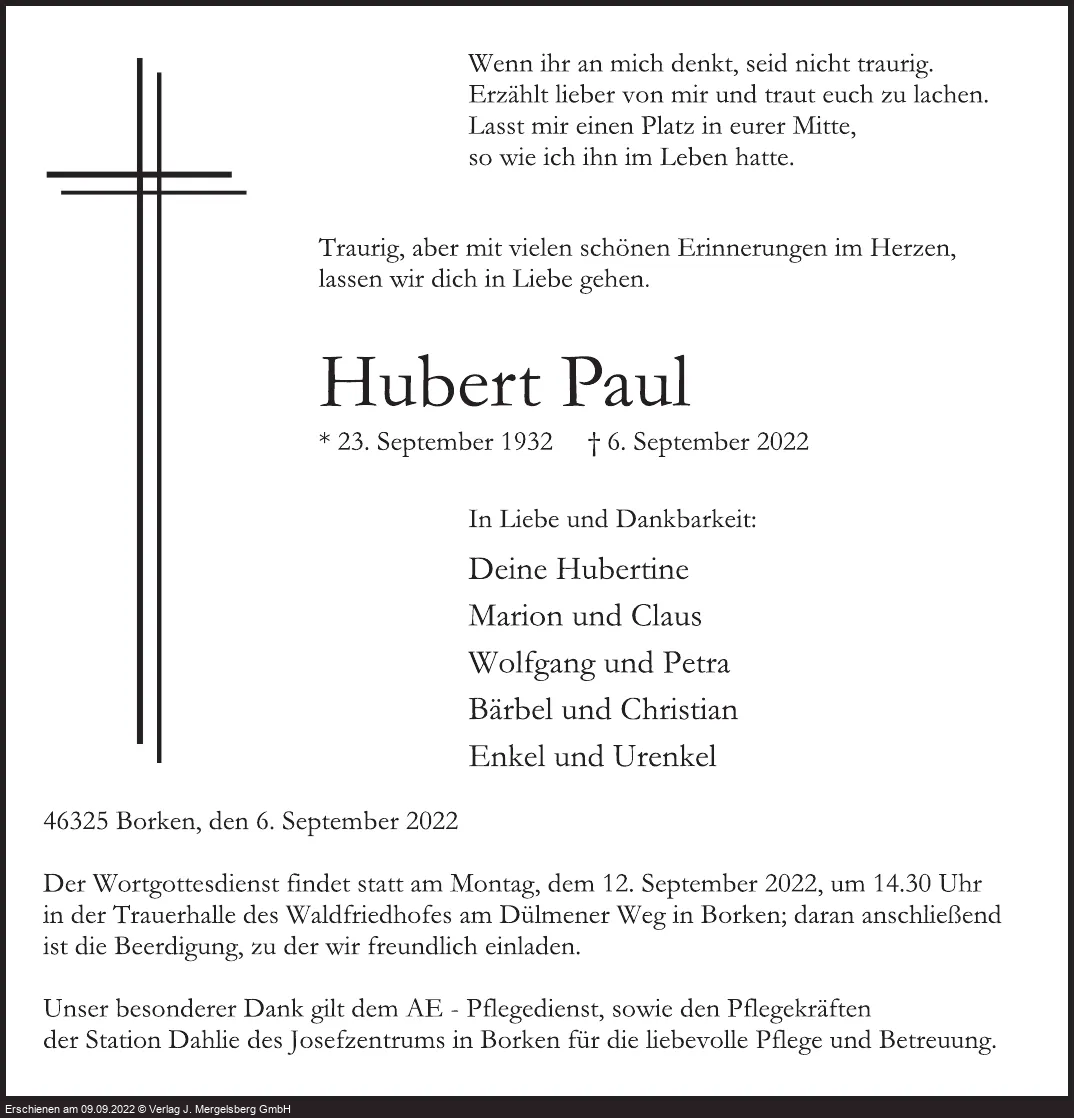 Wenn ihr an mich denkt, seid nicht traurig.
Erzählt lieber von mir und traut euch zu lachen.
Lasst mir einen Platz in eurer Mitte,
so wie ich ihn im Leben hatte.

Traurig, aber mit vielen schönen Erinnerungen im Herzen,
lassen wir dich in Liebe gehen.

Hubert Paul

* 23. September 1932 † 6. September 2022

In Liebe und Dankbarkeit:

Deine Hubertine
Marion und Claus
Wolfgang und Petra
Bärbel und Christian
Enkel und Urenkel

46325 Borken, den 6. September 2022

Der Wortgottesdienst findet statt am Montag, dem 12. September 2022, um 14.30 Uhr in der Trauerhalle des Waldfriedhofes am Dülmener Weg in Borken; daran anschließend ist die Beerdigung, zu der wir freundlich einladen.

Unser besonderer Dank gilt dem AE - Pflegedienst, sowie den Pflegekräften der Station Dahlie des Josefzentrums in Borken für die liebevolle Pflege und Betreuung.

Erschienen am 09.09.2022 © Verlag J. Mergelsberg GmbH